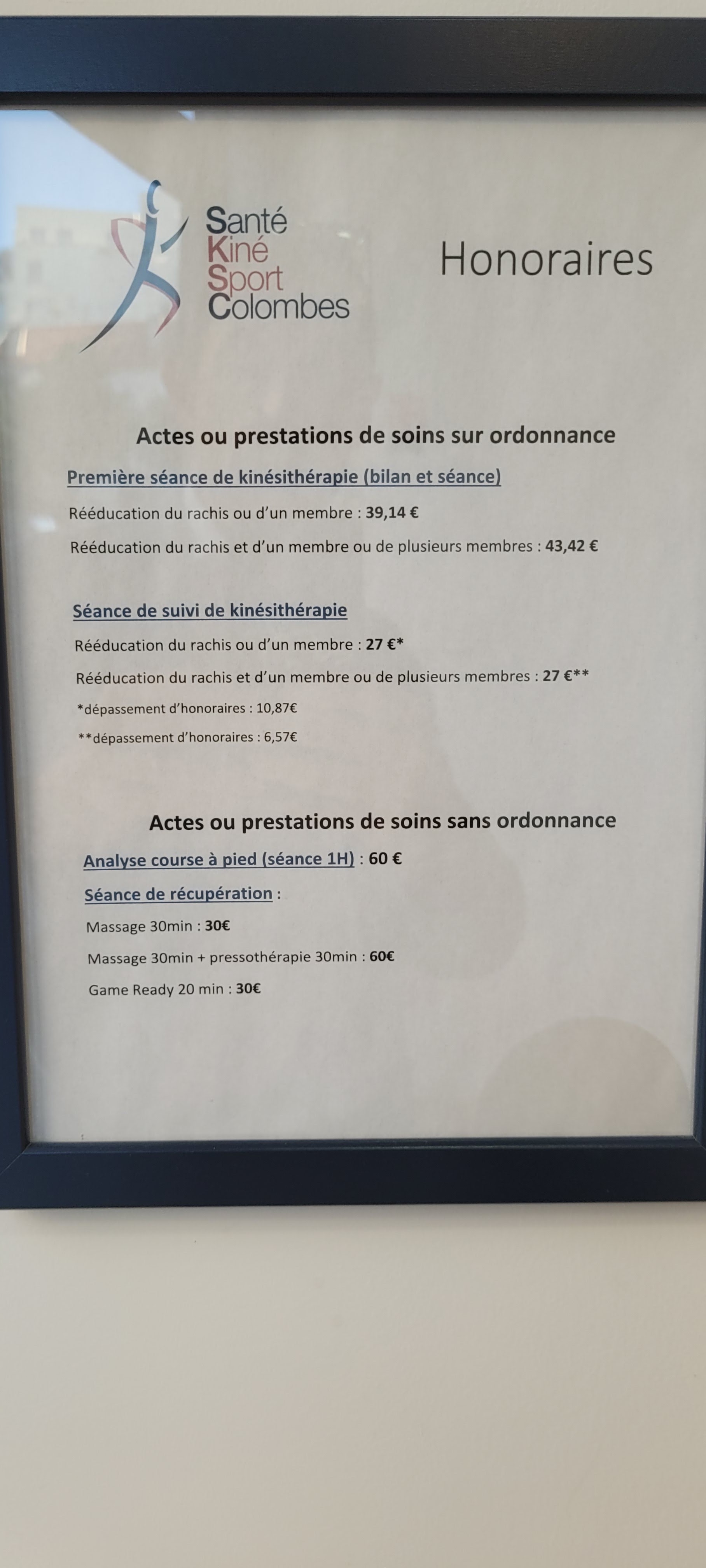 Santé
Kiné
Sport
Colombes

Honoraires

Actes ou prestations de soins sur ordonnance

Première séance de kinésithérapie (bilan et séance)

Rééducation du rachis ou d'un membre : 39,14 €

Rééducation du rachis et d'un membre ou de plusieurs membres : 43,42 €

Séance de suivi de kinésithérapie

Rééducation du rachis ou d'un membre : 27 €*

Rééducation du rachis et d'un membre ou de plusieurs membres : 27 €**

*dépassement d'honoraires : 10,87€

**dépassement d'honoraires : 6,57€

Actes ou prestations de soins sans ordonnance

Analyse course à pied (séance 1H) : 60 €

Séance de récupération :

Massage 30min : 30€

Massage 30min + pressothérapie 30min : 60€

Game Ready 20 min : 30€